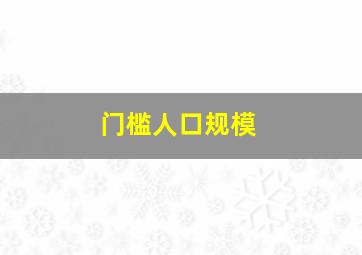 门槛人口规模